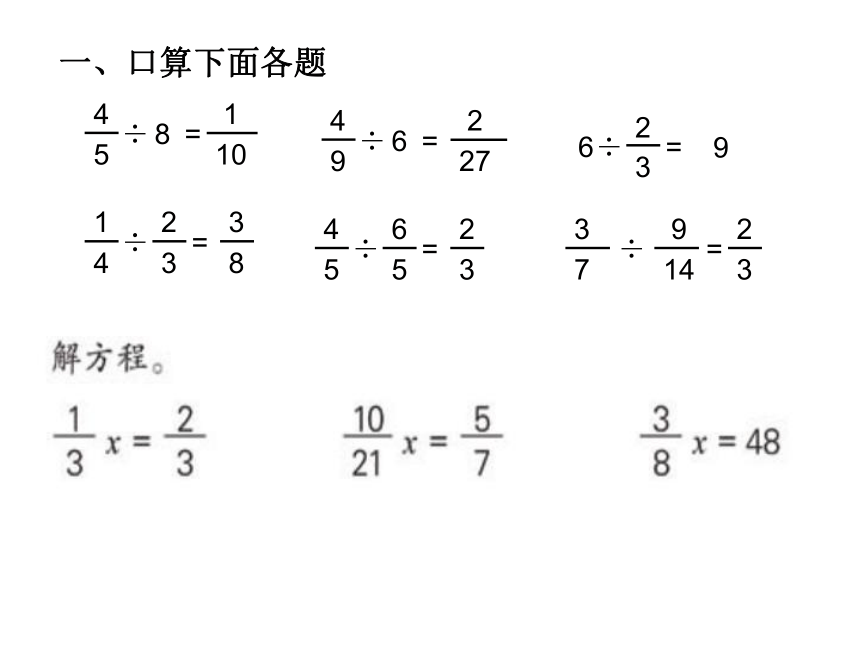 一、口算下面各题

$\frac{4}{5} \div 8 = \frac{1}{10}$　　$\frac{4}{9} \div 6 = \frac{2}{27}$　　$6 \div \frac{2}{3} = 9$

$\frac{1}{4} \div \frac{2}{3} = \frac{3}{8}$　　$\frac{4}{5} \div \frac{6}{5} = \frac{2}{3}$　　$\frac{3}{7} \div \frac{9}{14} = \frac{2}{3}$

解方程。

$\frac{1}{3}x = \frac{2}{3}$　　$\frac{10}{21}x = \frac{5}{7}$　　$\frac{3}{8}x = 48$